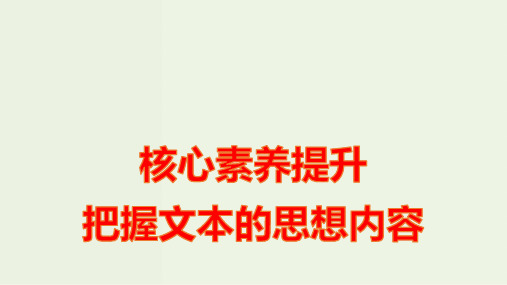 核心素养提升
把握文本的思想内容